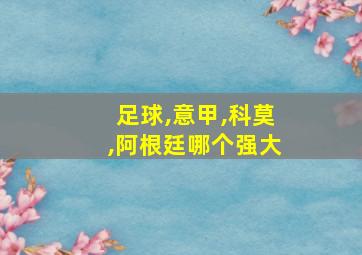 足球,意甲,科莫,阿根廷哪个强大